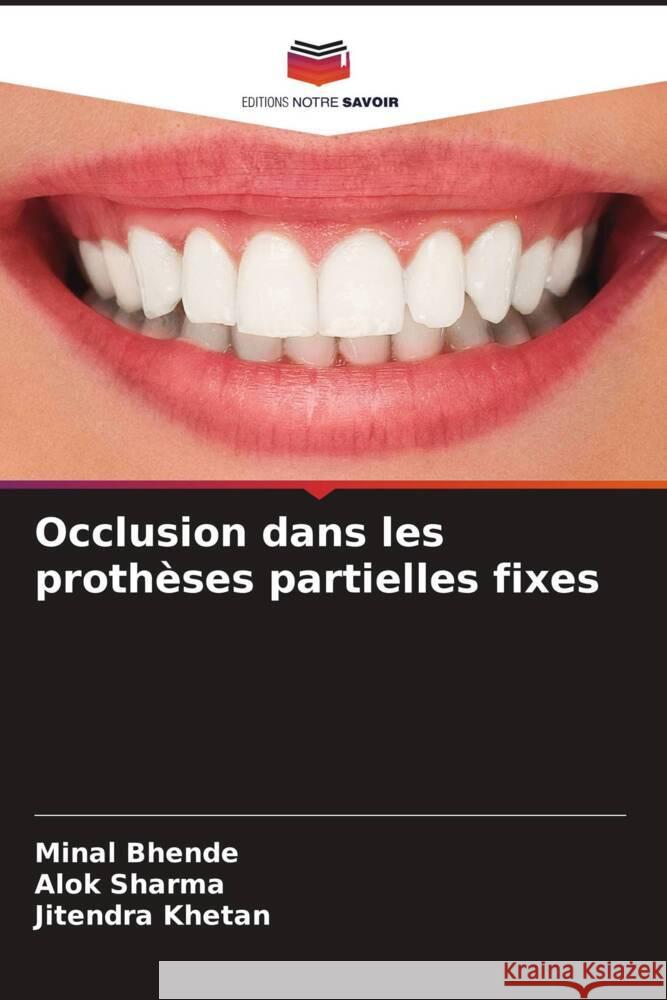 EDITIONS NOTRE SAVOIR

Occlusion dans les prothèses partielles fixes

Minal Bhende
Alok Sharma
Jitendra Khetan